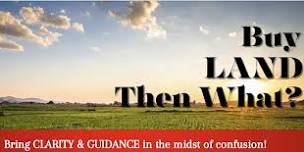 Buy
LAND
Then What?

Bring CLARITY & GUIDANCE in the midst of confusion!